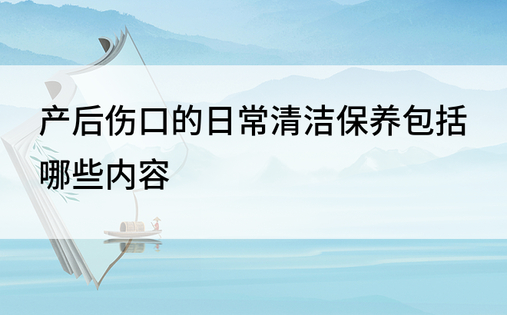 产后伤口的日常清洁保养包括哪些内容